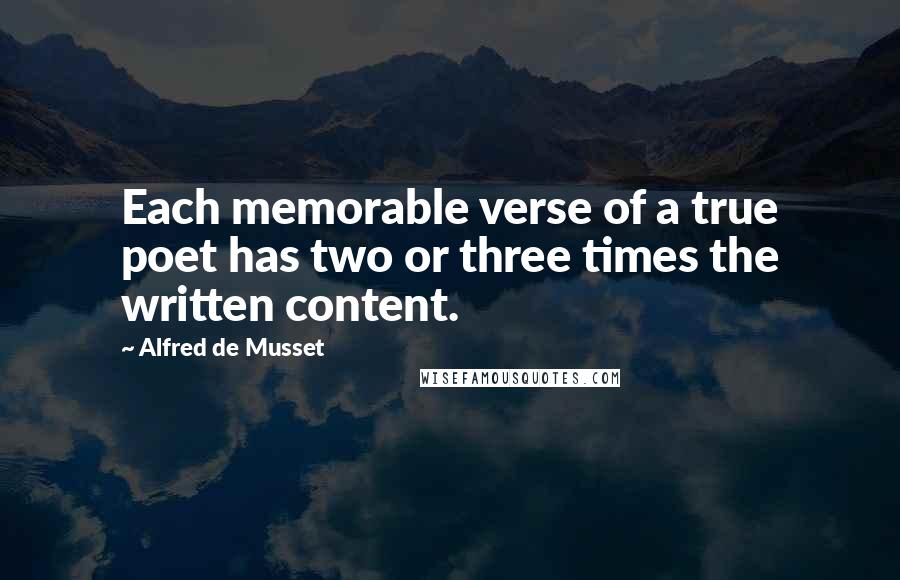 Each memorable verse of a true poet has two or three times the written content.

~ Alfred de Musset

WISEFAMOUSQUOTES.COM